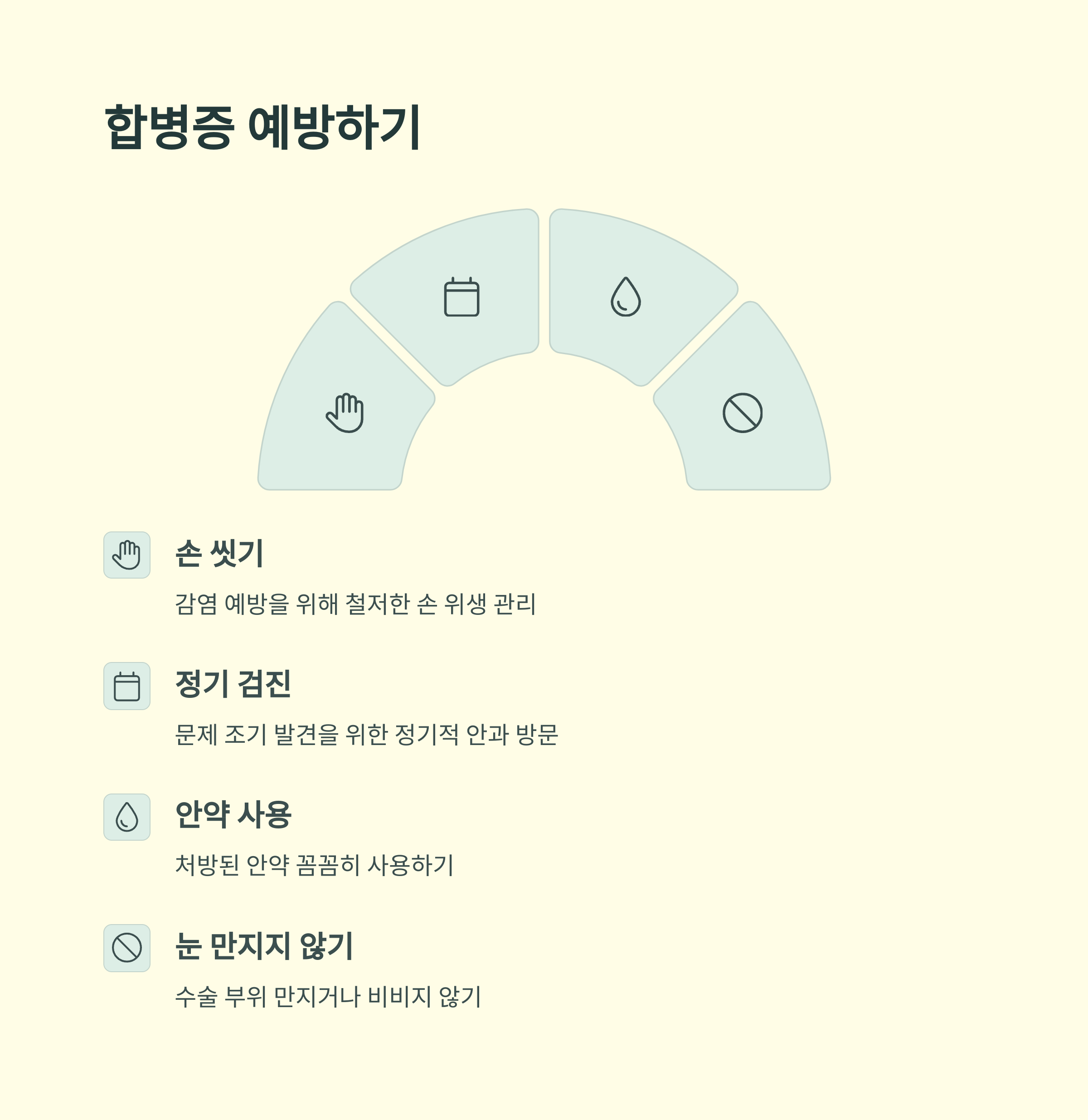 합병증 예방하기

손 씻기

감염 예방을 위해 철저한 손 위생 관리

정기 검진

문제 조기 발견을 위한 정기적 안과 방문

안약 사용

처방된 안약 꼼꼼히 사용하기

눈 만지지 않기

수술 부위 만지거나 비비지 않기